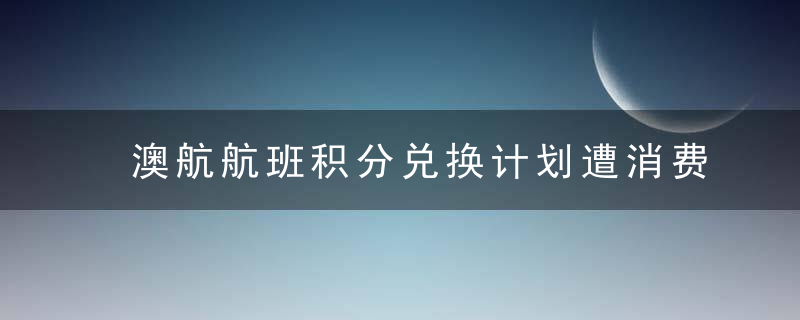 澳航航班积分兑换计划遭消费